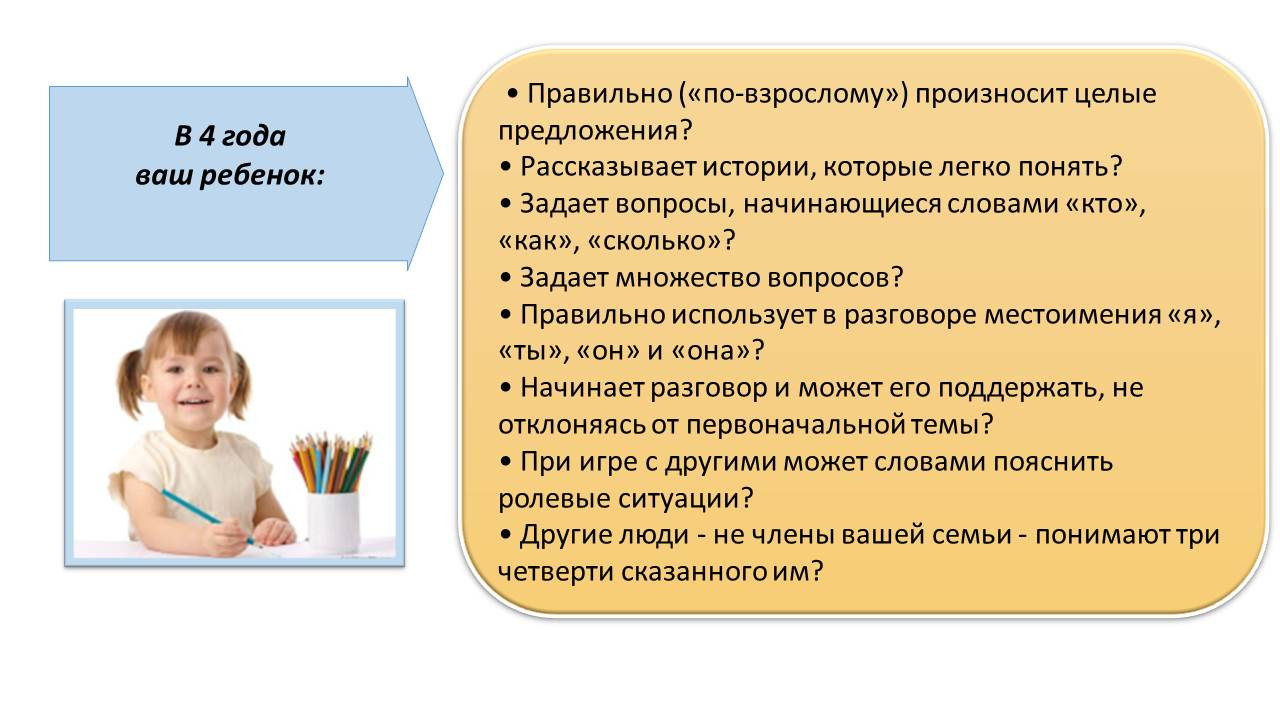 В 4 года
ваш ребенок:

• Правильно («по-взрослому») произносит целые предложения?
• Рассказывает истории, которые легко понять?
• Задает вопросы, начинающиеся словами «кто», «как», «сколько»?
• Задает множество вопросов?
• Правильно использует в разговоре местоимения «я», «ты», «он» и «она»?
• Начинает разговор и может его поддержать, не отклоняясь от первоначальной темы?
• При игре с другими может словами пояснить ролевые ситуации?
• Другие люди - не члены вашей семьи - понимают три четверти сказанного им?